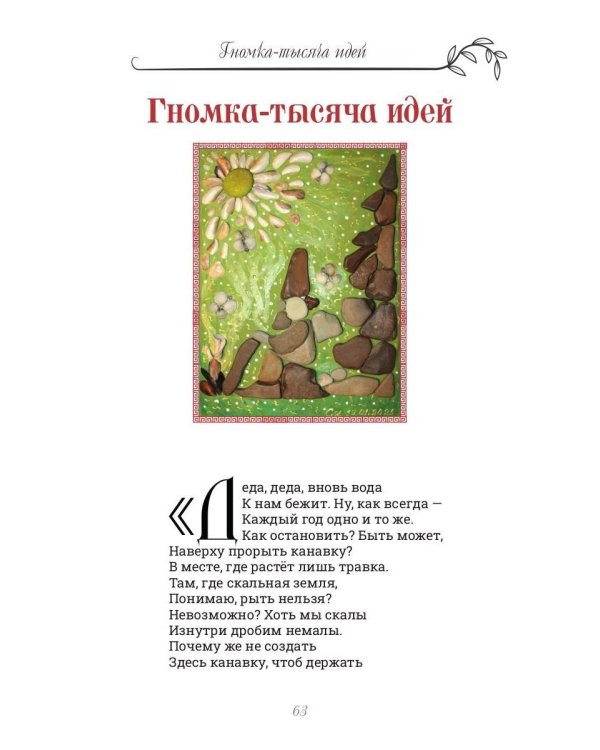 Гномка-тысяча идей

Гномка-тысяча идей

«Деда, деда, вновь вода
К нам бежит. Ну, как всегда —
Каждый год одно и то же.
Как остановить? Быть может,
Наверху прорыть канавку?
В месте, где растёт лишь травка.
Там, где скальная земля,
Понимаю, рыть нельзя?
Невозможно? Хоть мы скалы
Изнутри дробим немалы.
Почему же не создать
Здесь канавку, чтоб держать

63